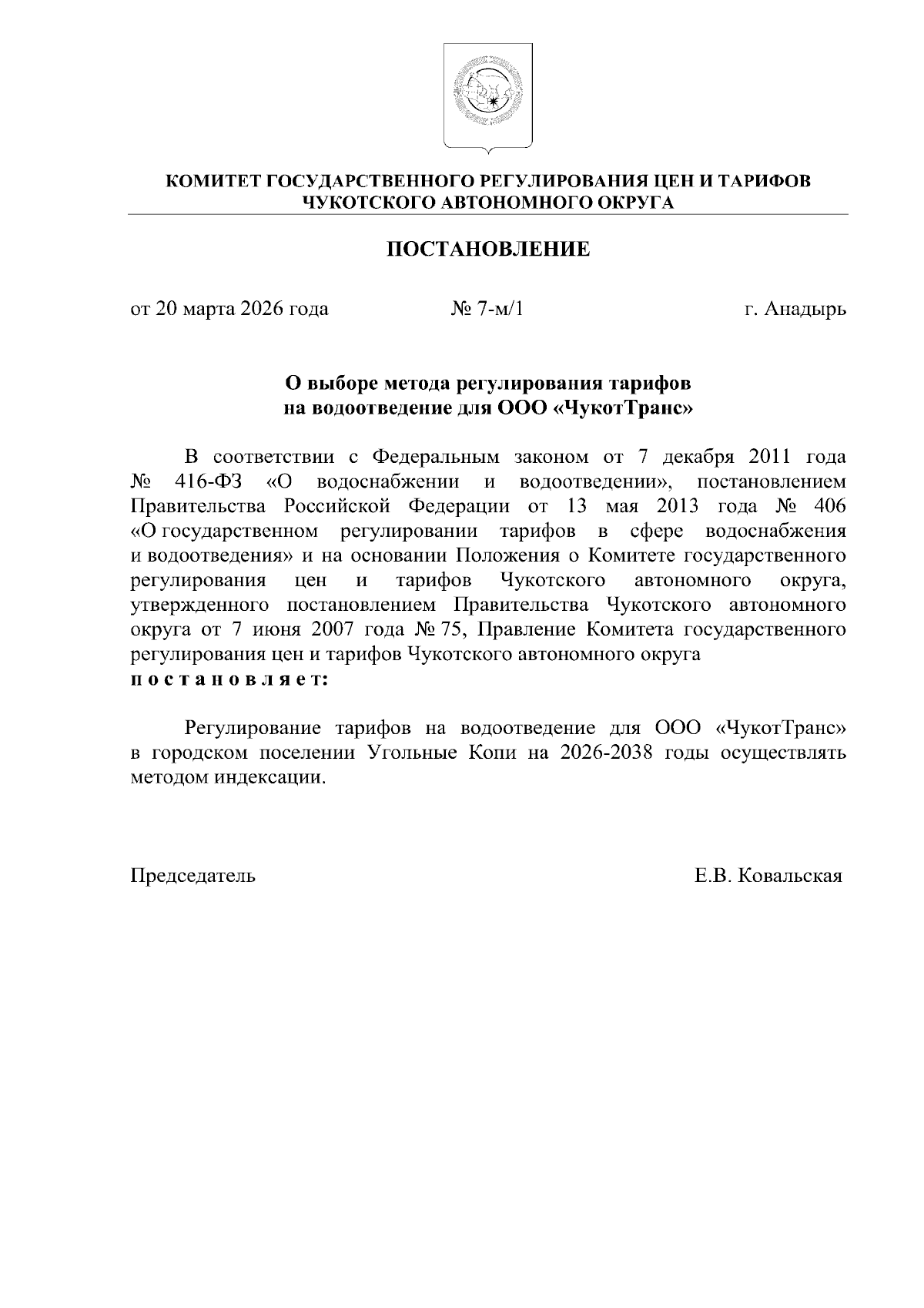 КОМИТЕТ ГОСУДАРСТВЕННОГО РЕГУЛИРОВАНИЯ ЦЕН И ТАРИФОВ
ЧУКОТСКОГО АВТОНОМНОГО ОКРУГА

ПОСТАНОВЛЕНИЕ

от 20 марта 2026 года № 7-м/1 г. Анадырь

О выборе метода регулирования тарифов
на водоотведение для ООО «ЧукотТранс»

В соответствии с Федеральным законом от 7 декабря 2011 года № 416-ФЗ «О водоснабжении и водоотведении», постановлением Правительства Российской Федерации от 13 мая 2013 года № 406 «О государственном регулировании тарифов в сфере водоснабжения и водоотведения» и на основании Положения о Комитете государственного регулирования цен и тарифов Чукотского автономного округа, утвержденного постановлением Правительства Чукотского автономного округа от 7 июня 2007 года № 75, Правление Комитета государственного регулирования цен и тарифов Чукотского автономного округа
п о с т а н о в л я е т:

Регулирование тарифов на водоотведение для ООО «ЧукотТранс» в городском поселении Угольные Копи на 2026-2038 годы осуществлять методом индексации.

Председатель Е.В. Ковальская